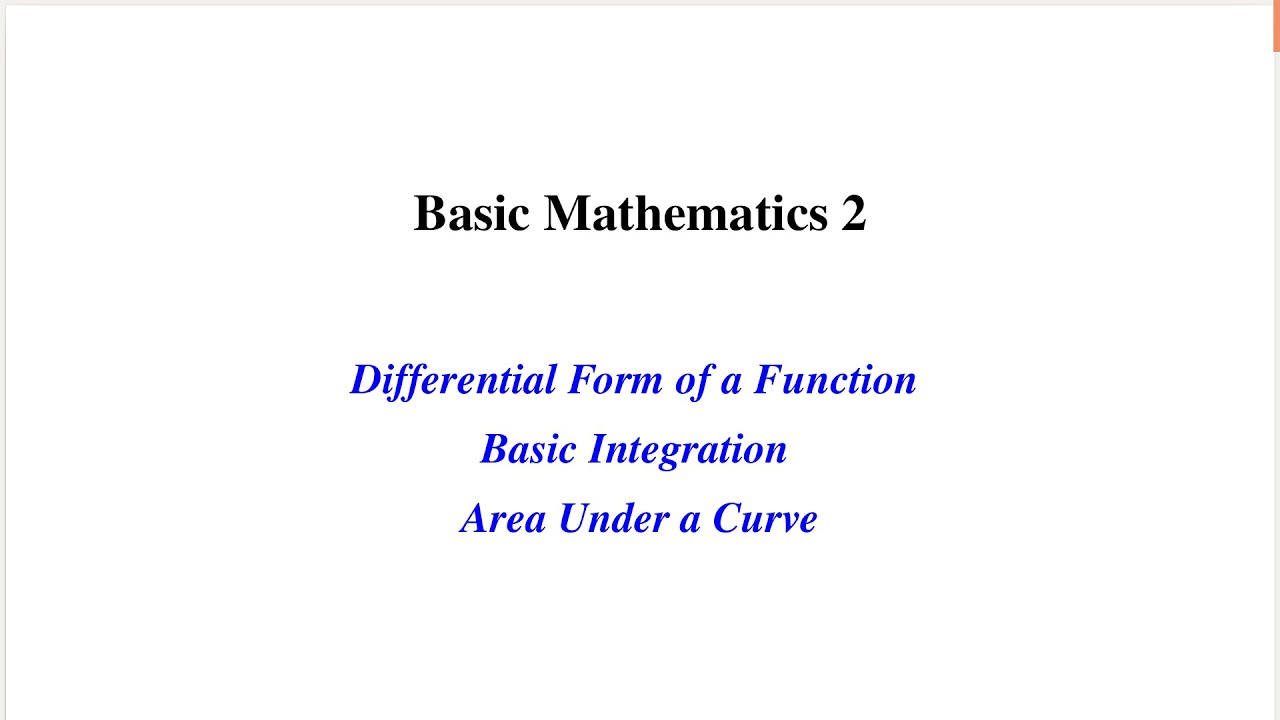 Basic Mathematics 2

Differential Form of a Function

Basic Integration

Area Under a Curve